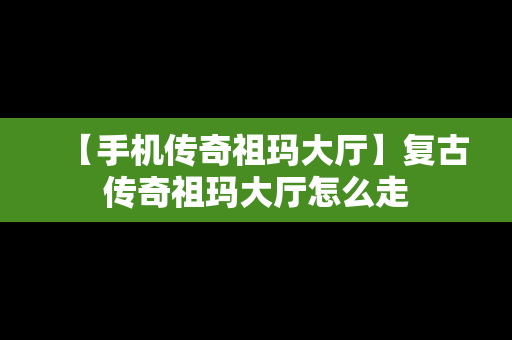 【手机传奇祖玛大厅】复古传奇祖玛大厅怎么走